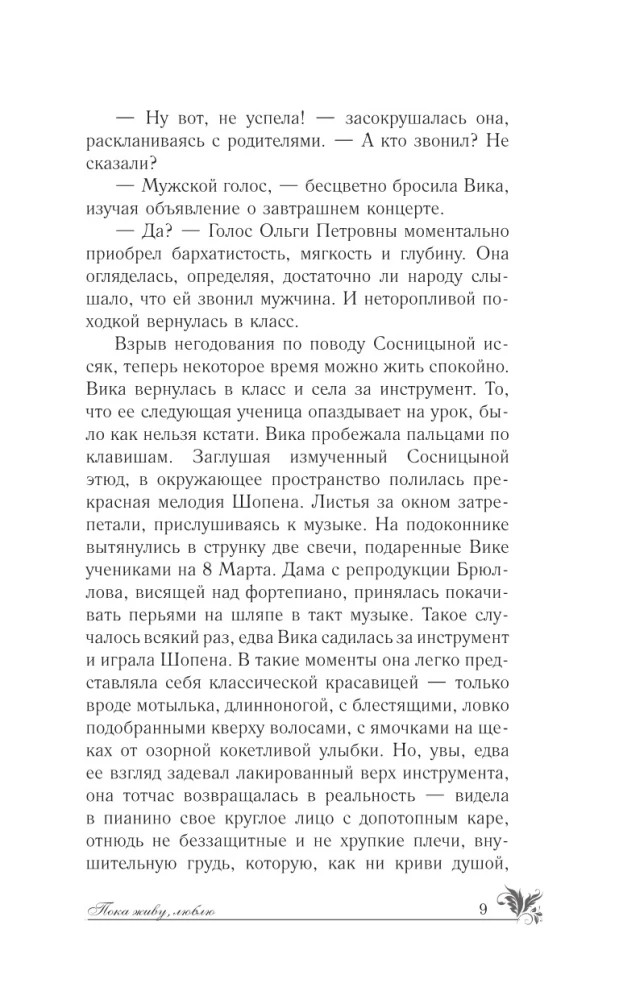 — Ну вот, не успела! — засокрушалась она, раскланиваясь с родителями. — А кто звонил? Не сказали?

— Мужской голос, — бесцветно бросила Вика, изучая объявление о завтрашнем концерте.

— Да? — Голос Ольги Петровны моментально приобрел бархатистость, мягкость и глубину. Она огляделась, определяя, достаточно ли народу слышало, что ей звонил мужчина. И неторопливой походкой вернулась в класс.

Взрыв негодования по поводу Сосницыной иссяк, теперь некоторое время можно жить спокойно. Вика вернулась в класс и села за инструмент. То, что ее следующая ученица опаздывает на урок, было как нельзя кстати. Вика пробежала пальцами по клавишам. Заглушая измученный Сосницыной этюд, в окружающее пространство полилась прекрасная мелодия Шопена. Листья за окном затрепетали, прислушиваясь к музыке. На подоконнике вытянулись в струнку две свечи, подаренные Вике учениками на 8 Марта. Дама с репродукции Брюллова, висящей над фортепиано, принялась покачивать перьями на шляпе в такт музыке. Такое случалось всякий раз, едва Вика садилась за инструмент и играла Шопена. В такие моменты она легко представляла себя классической красавицей — только вроде мотылька, длинноногой, с блестящими, ловко подобранными кверху волосами, с ямочками на щеках от озорной кокетливой улыбки. Но, увы, едва ее взгляд задевал лакированный верх инструмента, она тотчас возвращалась в реальность — видела в пианино свое круглое лицо с допотопным каре, отнюдь не беззащитные и не хрупкие плечи, внушительную грудь, которую, как ни криви душой,

Пока живу, люблю

9